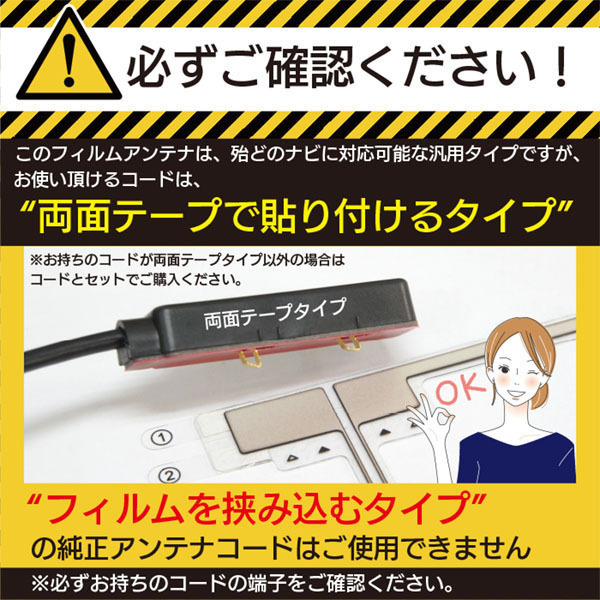 必ずご確認ください！

このフィルムアンテナは、殆どのナビに対応可能な汎用タイプですが、お使い頂けるコードは、

“両面テープで貼り付けるタイプ”

※お持ちのコードが両面テープタイプ以外の場合はコードとセットでご購入ください。

両面テープタイプ

OK

①

②

“フィルムを挟み込むタイプ”

の純正アンテナコードはご使用できません

※必ずお持ちのコードの端子をご確認ください。